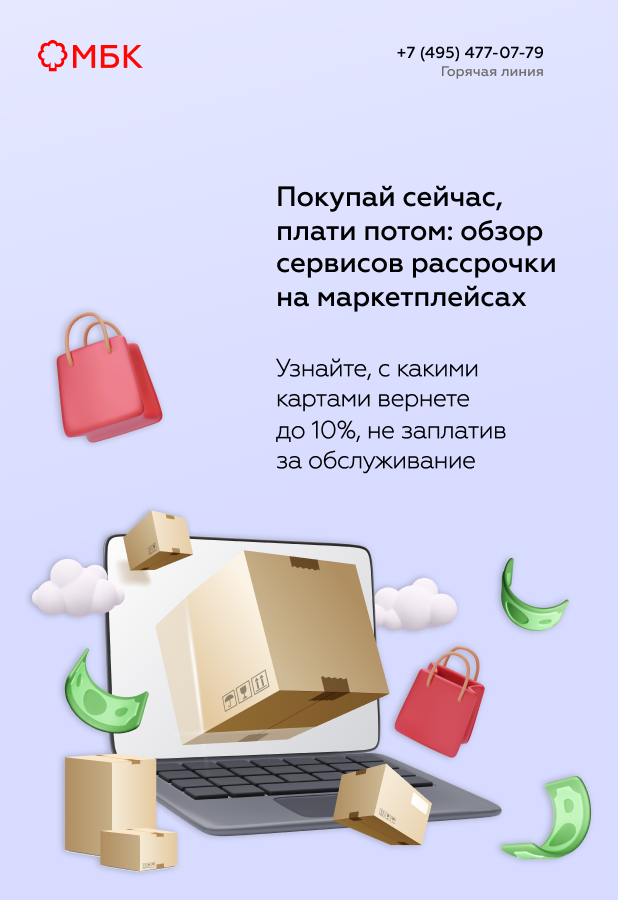 МБК

+7 (495) 477-07-79
Горячая линия

Покупай сейчас, плати потом: обзор сервисов рассрочки на маркетплейсах

Узнайте, с какими картами вернете до 10%, не заплатив за обслуживание